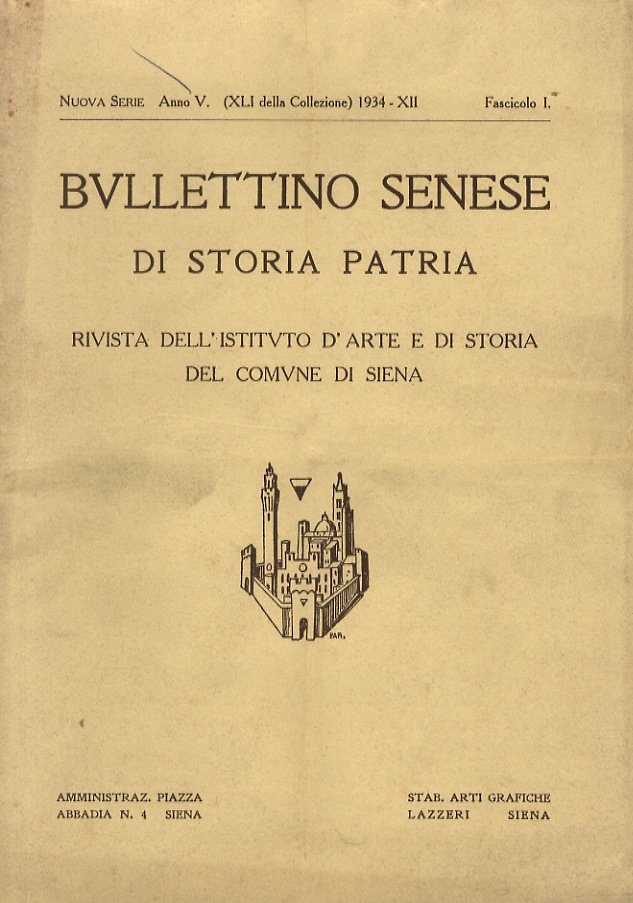 NUOVA SERIE Anno V. (XLI della Collezione) 1934 - XII Fascicolo I.

BVLLETTINO SENESE

DI STORIA PATRIA

RIVISTA DELL'ISTITVTO D'ARTE E DI STORIA DEL COMVNE DI SIENA

PAR.

AMMINISTRAZ. PIAZZA ABBADIA N. 4 SIENA

STAB. ARTI GRAFICHE LAZZERI SIENA